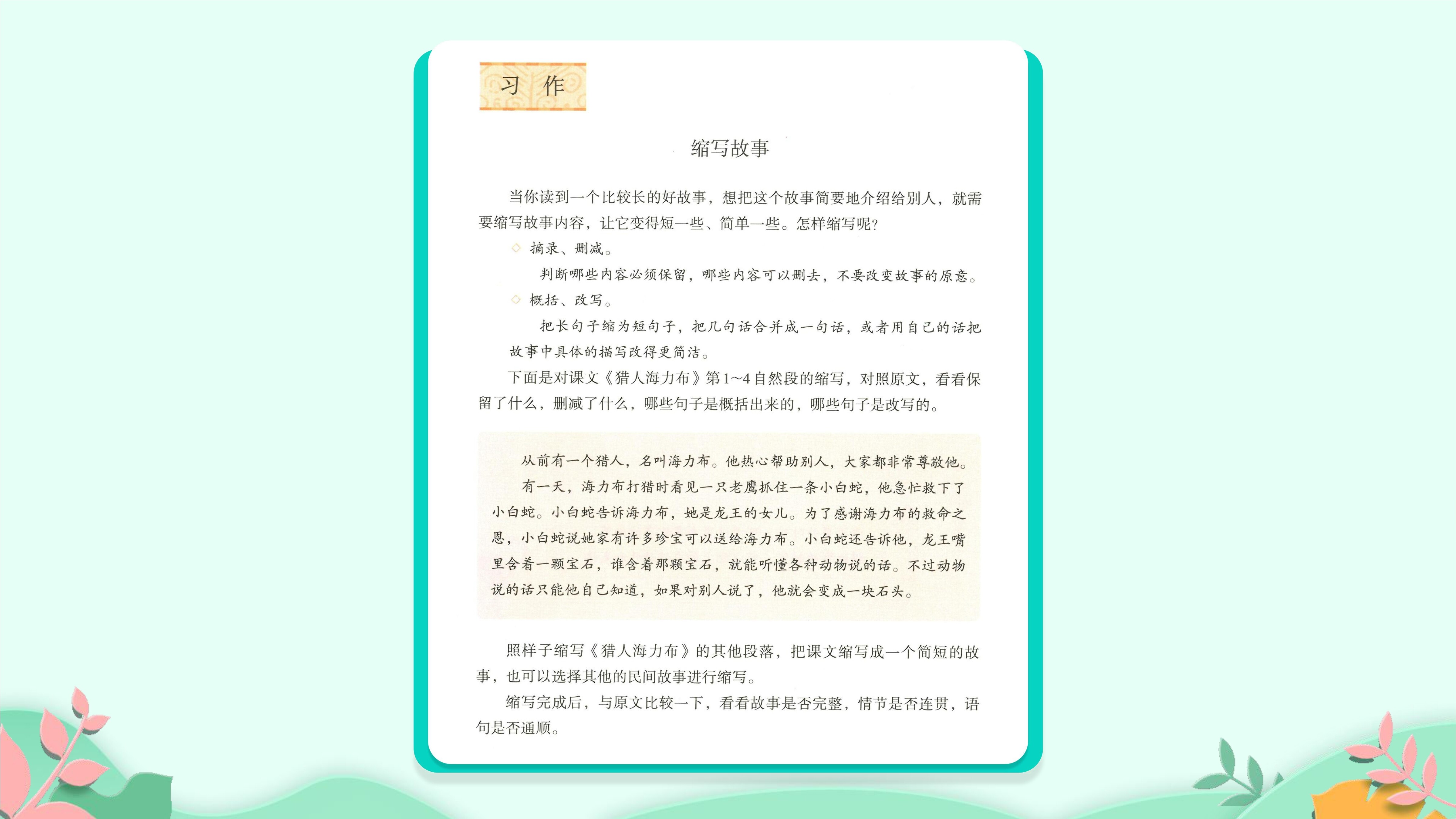 习 作

缩写故事

当你读到一个比较长的好故事，想把这个故事简要地介绍给别人，就需要缩写故事内容，让它变得短一些、简单一些。怎样缩写呢？

◇ 摘录、删减。

判断哪些内容必须保留，哪些内容可以删去，不要改变故事的原意。

◇ 概括、改写。

把长句子缩为短句子，把几句话合并成一句话，或者用自己的话把故事中具体的描写改得更简洁。

下面是对课文《猎人海力布》第1~4自然段的缩写，对照原文，看看保留了什么，删减了什么，哪些句子是概括出来的，哪些句子是改写的。

从前有一个猎人，名叫海力布。他热心帮助别人，大家都非常尊敬他。

有一天，海力布打猎时看见一只老鹰抓住一条小白蛇，他急忙救下了小白蛇。小白蛇告诉海力布，她是龙王的女儿。为了感谢海力布的救命之恩，小白蛇说她家有许多珍宝可以送给海力布。小白蛇还告诉他，龙王嘴里含着一颗宝石，谁含着那颗宝石，就能听懂各种动物说的话。不过动物说的话只能他自己知道，如果对别人说了，他就会变成一块石头。

照样子缩写《猎人海力布》的其他段落，把课文缩写成一个简短的故事，也可以选择其他的民间故事进行缩写。

缩写完成后，与原文比较一下，看看故事是否完整，情节是否连贯，语句是否通顺。